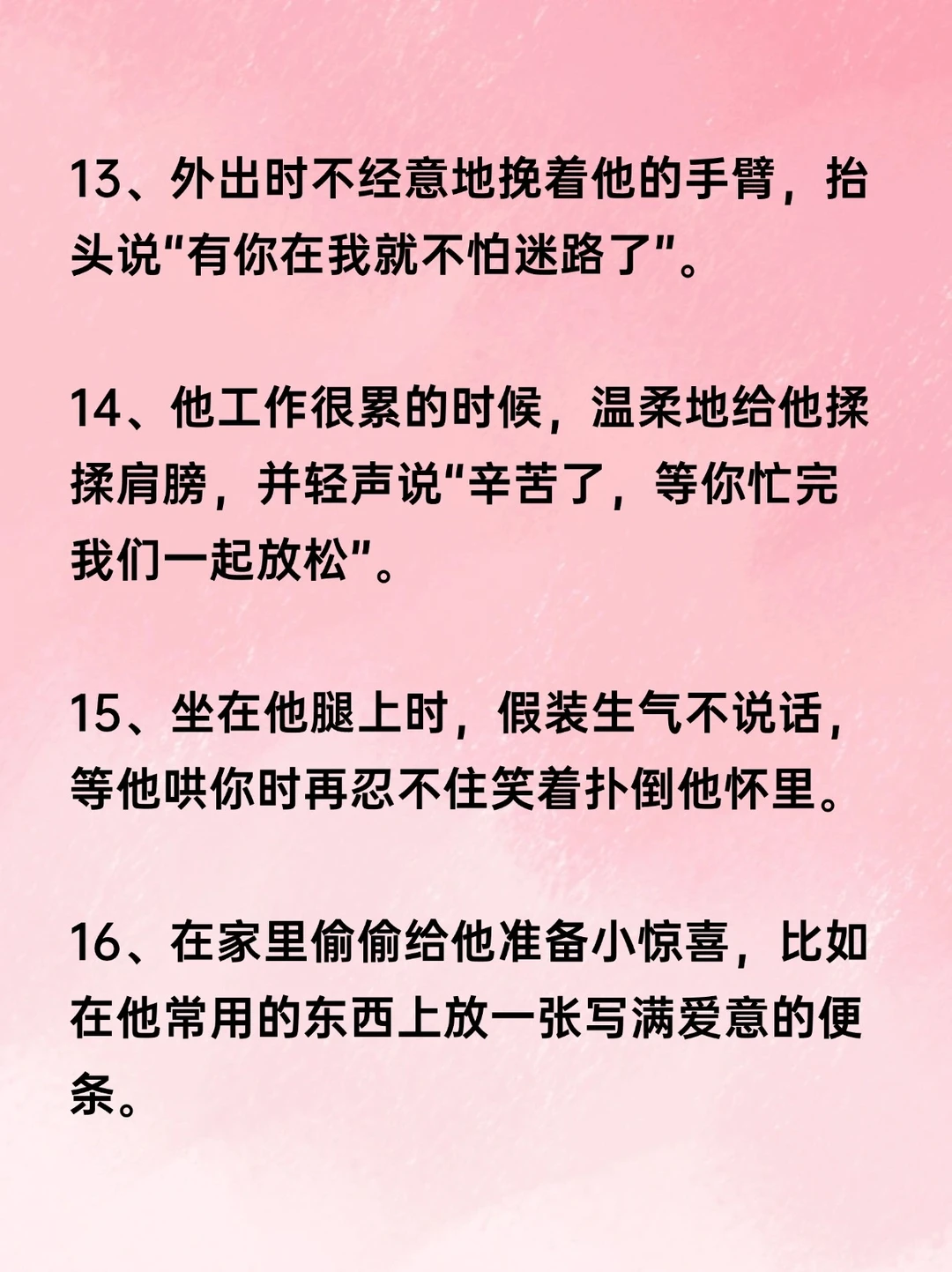 13、外出时不经意地挽着他的手臂，抬头说“有你在我就不怕迷路了”。

14、他工作很累的时候，温柔地给他揉揉肩膀，并轻声说“辛苦了，等你忙完我们一起放松”。

15、坐在他腿上时，假装生气不说话，等他哄你时再忍不住笑着扑倒他怀里。

16、在家里偷偷给他准备小惊喜，比如在他常用的东西上放一张写满爱意的便条。